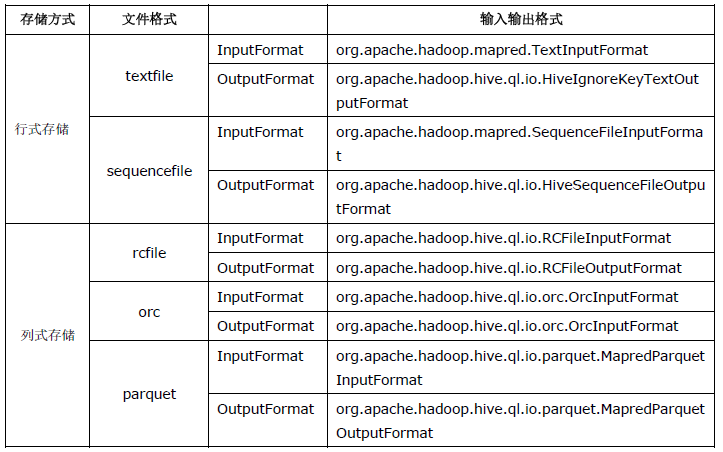 | 存储方式 | 文件格式 | | 输入输出格式 |
|---|---|---|---|
| 行式存储 | textfile | InputFormat | org.apache.hadoop.mapred.TextInputFormat |
| | | OutputFormat | org.apache.hadoop.hive.ql.io.HiveIgnoreKeyTextOutputFormat |
| | sequencefile | InputFormat | org.apache.hadoop.mapred.SequenceFileInputFormat |
| | | OutputFormat | org.apache.hadoop.hive.ql.io.HiveSequenceFileOutputFormat |
| 列式存储 | rcfile | InputFormat | org.apache.hadoop.hive.ql.io.RCFileInputFormat |
| | | OutputFormat | org.apache.hadoop.hive.ql.io.RCFileOutputFormat |
| | orc | InputFormat | org.apache.hadoop.hive.ql.io.orc.OrcInputFormat |
| | | OutputFormat | org.apache.hadoop.hive.ql.io.orc.OrcInputFormat |
| | parquet | InputFormat | org.apache.hadoop.hive.ql.io.parquet.MapredParquetInputFormat |
| | | OutputFormat | org.apache.hadoop.hive.ql.io.parquet.MapredParquetOutputFormat |